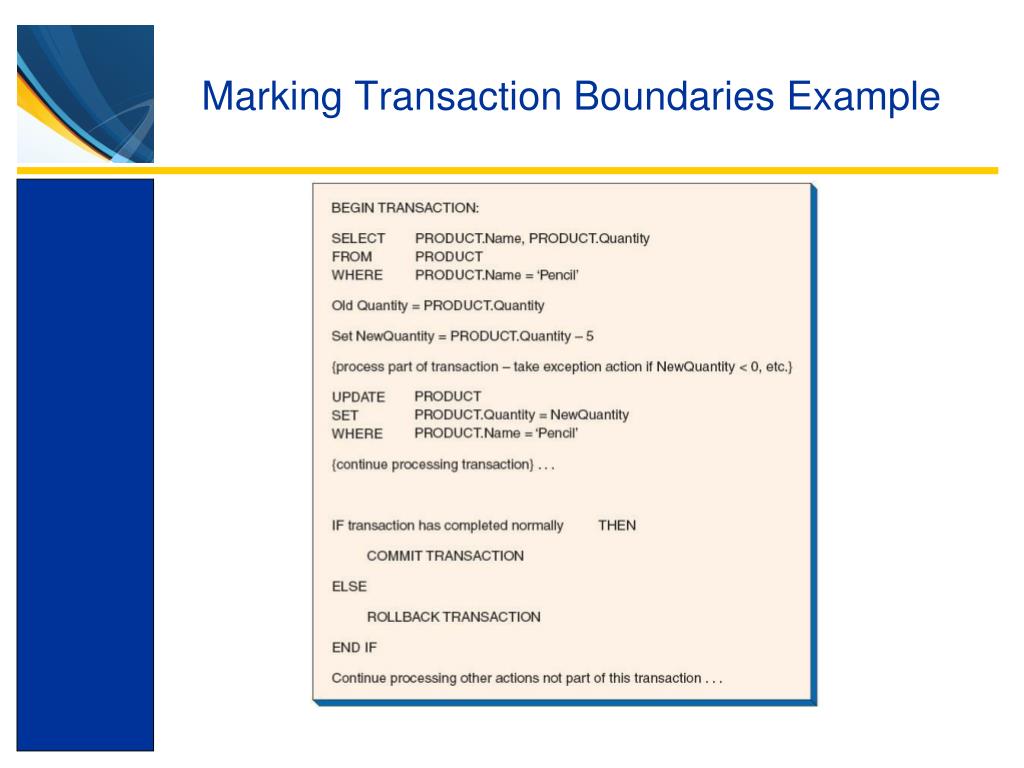 Marking Transaction Boundaries Example

BEGIN TRANSACTION:

SELECT PRODUCT.Name, PRODUCT.Quantity
FROM PRODUCT
WHERE PRODUCT.Name = 'Pencil'

Old Quantity = PRODUCT.Quantity

Set NewQuantity = PRODUCT.Quantity – 5

{process part of transaction – take exception action if NewQuantity < 0, etc.}

UPDATE PRODUCT
SET PRODUCT.Quantity = NewQuantity
WHERE PRODUCT.Name = 'Pencil'

{continue processing transaction} . . .

IF transaction has completed normally THEN

COMMIT TRANSACTION

ELSE

ROLLBACK TRANSACTION

END IF

Continue processing other actions not part of this transaction . . .